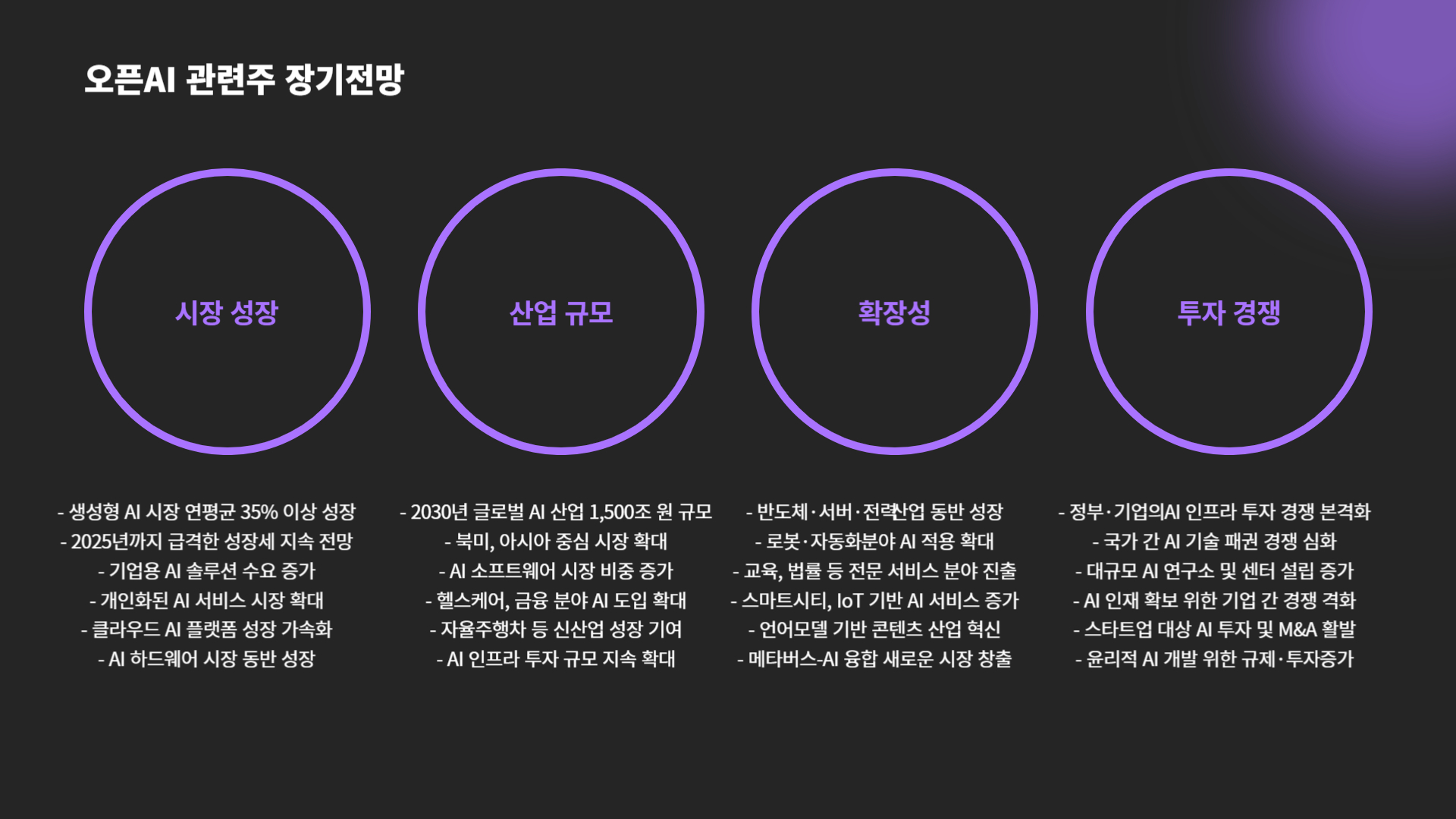 오픈AI 관련주 장기전망

시장 성장

- 생성형 AI 시장 연평균 35% 이상 성장
- 2025년까지 급격한 성장세 지속 전망
- 기업용 AI 솔루션 수요 증가
- 개인화된 AI 서비스 시장 확대
- 클라우드 AI 플랫폼 성장 가속화
- AI 하드웨어 시장 동반 성장

산업 규모

- 2030년 글로벌 AI 산업 1,500조 원 규모
- 북미, 아시아 중심 시장 확대
- AI 소프트웨어 시장 비중 증가
- 헬스케어, 금융 분야 AI 도입 확대
- 자율주행차 등 신산업 성장 기여
- AI 인프라 투자 규모 지속 확대

확장성

- 반도체·서버·전력산업 동반 성장
- 로봇·자동화분야 AI 적용 확대
- 교육, 법률 등 전문 서비스 분야 진출
- 스마트시티, IoT 기반 AI 서비스 증가
- 언어모델 기반 콘텐츠 산업 혁신
- 메타버스-AI 융합 새로운 시장 창출

투자 경쟁

- 정부·기업의AI 인프라 투자 경쟁 본격화
- 국가 간 AI 기술 패권 경쟁 심화
- 대규모 AI 연구소 및 센터 설립 증가
- AI 인재 확보 위한 기업 간 경쟁 격화
- 스타트업 대상 AI 투자 및 M&A 활발
- 윤리적 AI 개발 위한 규제·투자증가